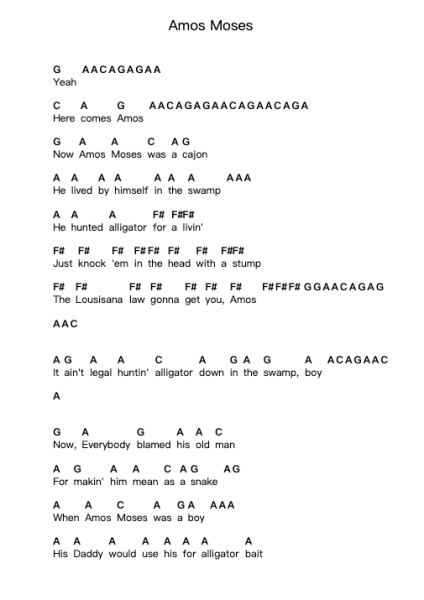 Amos Moses

G AACAGAGAA
Yeah

C A G AACAGAGAACAGAACAGA
Here comes Amos

G A A C A G
Now Amos Moses was a cajon

A A A A A A A AAA
He lived by himself in the swamp

A A A F# F#F#
He hunted alligator for a livin'

F# F# F# F#F# F# F# F#F#
Just knock 'em in the head with a stump

F# F# F# F# F# F# F# F#F#F# GGAACAGAG
The Lousisana law gonna get you, Amos

AAC

A G A A C A G A G A ACAGAAC
It ain't legal huntin' alligator down in the swamp, boy

A

G A G A A C
Now, Everybody blamed his old man

A G A A C A G AG
For makin' him mean as a snake

A A C A G A AAA
When Amos Moses was a boy

A A A A A A A A
His Daddy would use his for alligator bait